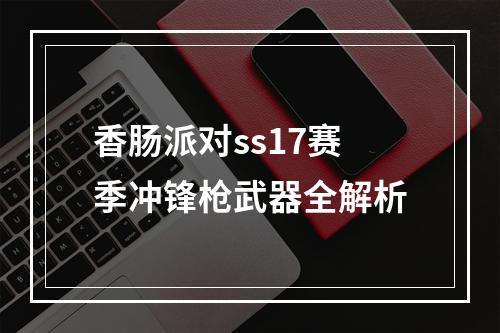 香肠派对ss17赛季冲锋枪武器全解析